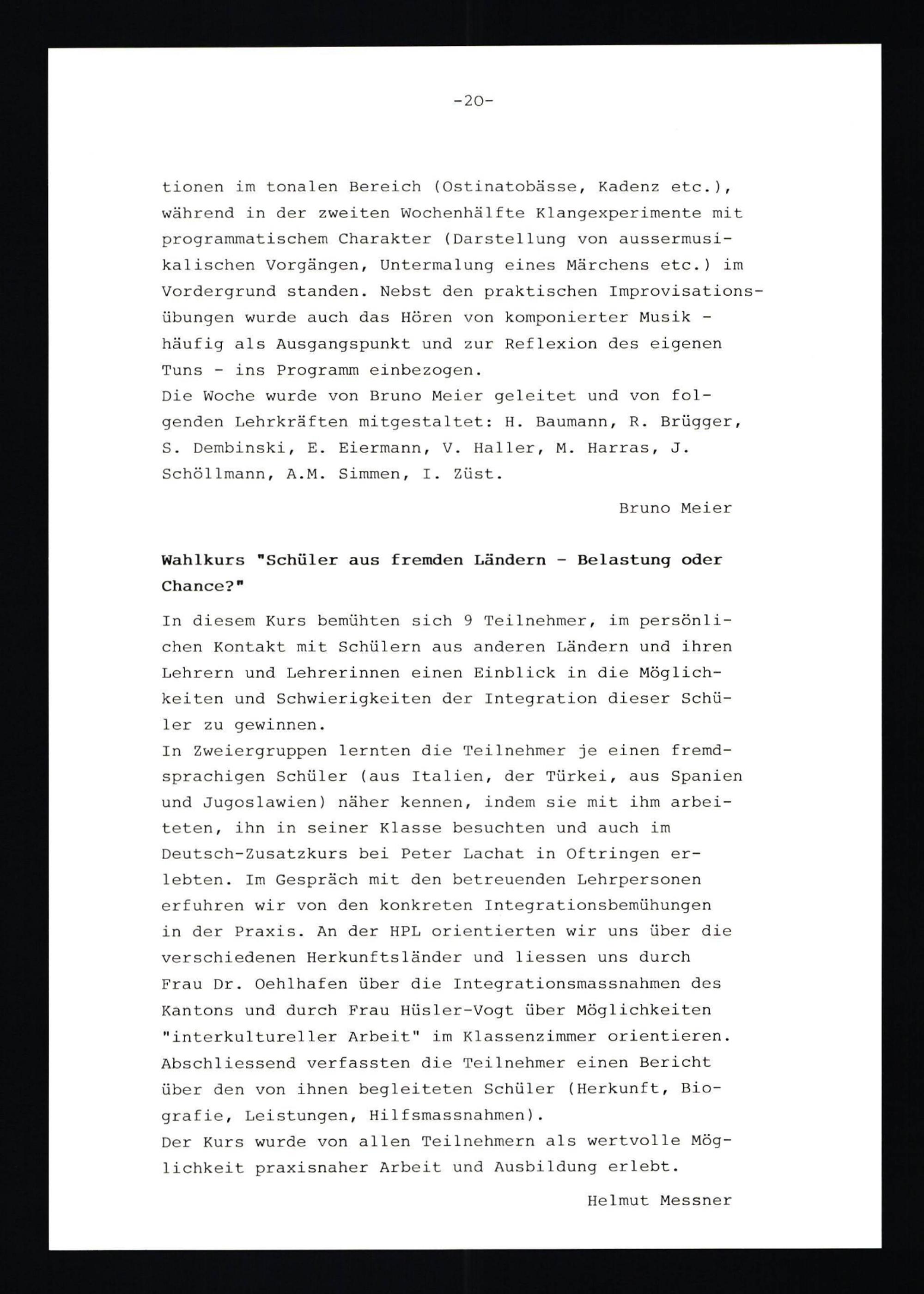 -20-

tionen im tonalen Bereich (Ostinatobässe, Kadenz etc.), während in der zweiten Wochenhälfte Klangexperimente mit programmatischem Charakter (Darstellung von aussermusikalischen Vorgängen, Untermalung eines Märchens etc.) im Vordergrund standen. Nebst den praktischen Improvisationsübungen wurde auch das Hören von komponierter Musik - häufig als Ausgangspunkt und zur Reflexion des eigenen Tuns - ins Programm einbezogen.
Die Woche wurde von Bruno Meier geleitet und von folgenden Lehrkräften mitgestaltet: H. Baumann, R. Brügger, S. Dembinski, E. Eiermann, V. Haller, M. Harras, J. Schöllmann, A.M. Simmen, I. Züst.

Bruno Meier

Wahlkurs "Schüler aus fremden Ländern - Belastung oder Chance?"

In diesem Kurs bemühten sich 9 Teilnehmer, im persönlichen Kontakt mit Schülern aus anderen Ländern und ihren Lehrern und Lehrerinnen einen Einblick in die Möglichkeiten und Schwierigkeiten der Integration dieser Schüler zu gewinnen.
In Zweiergruppen lernten die Teilnehmer je einen fremdsprachigen Schüler (aus Italien, der Türkei, aus Spanien und Jugoslawien) näher kennen, indem sie mit ihm arbeiteten, ihn in seiner Klasse besuchten und auch im Deutsch-Zusatzkurs bei Peter Lachat in Oftringen erlebten. Im Gespräch mit den betreuenden Lehrpersonen erfuhren wir von den konkreten Integrationsbemühungen in der Praxis. An der HPL orientierten wir uns über die verschiedenen Herkunftsländer und liessen uns durch Frau Dr. Oehlhafen über die Integrationsmassnahmen des Kantons und durch Frau Hüsler-Vogt über Möglichkeiten "interkultureller Arbeit" im Klassenzimmer orientieren. Abschliessend verfassten die Teilnehmer einen Bericht über den von ihnen begleiteten Schüler (Herkunft, Biografie, Leistungen, Hilfsmassnahmen).
Der Kurs wurde von allen Teilnehmern als wertvolle Möglichkeit praxisnaher Arbeit und Ausbildung erlebt.

Helmut Messner